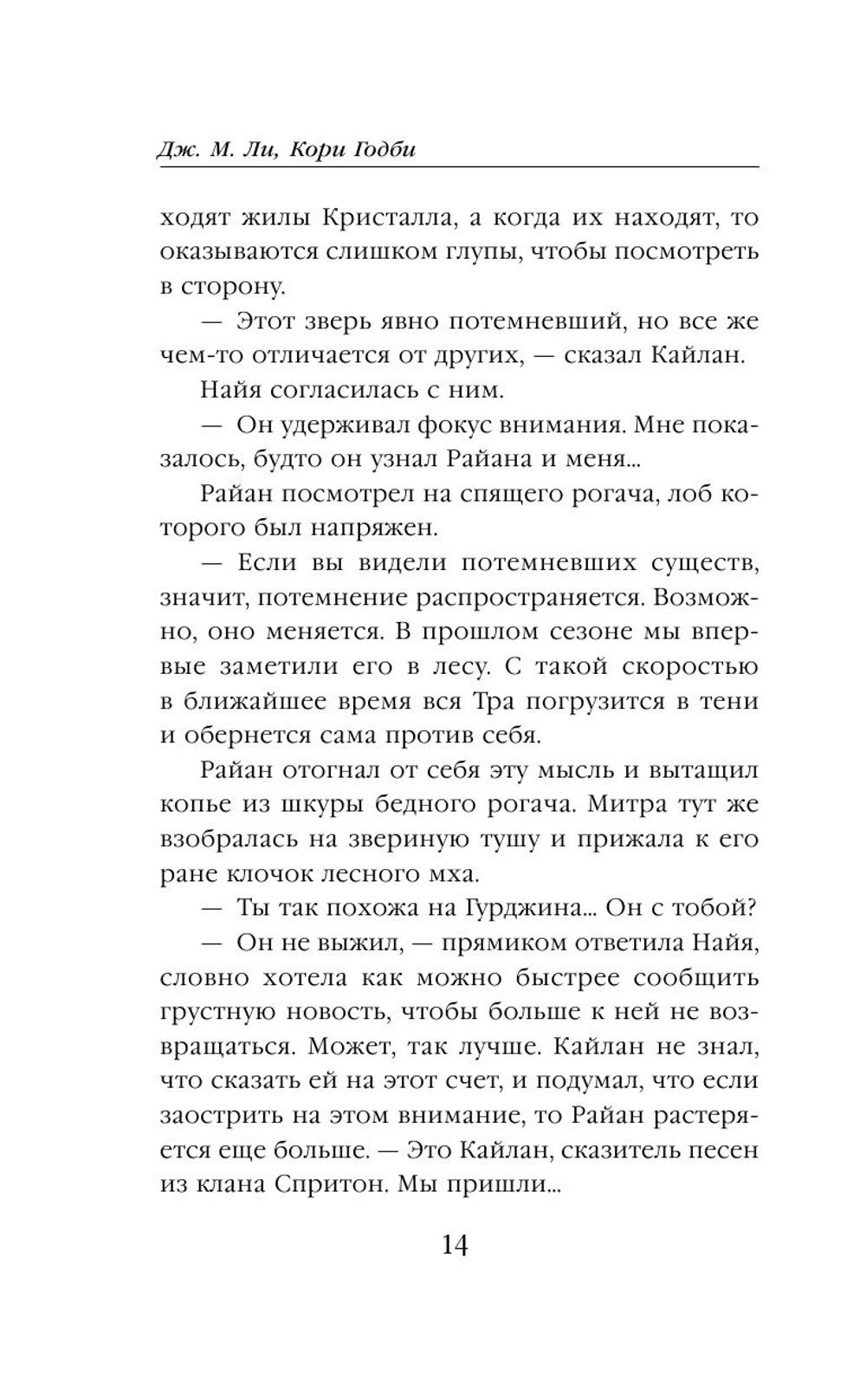 Дж. М. Ли, Кори Годби

ходят жилы Кристалла, а когда их находят, то оказываются слишком глупы, чтобы посмотреть в сторону.

— Этот зверь явно потемневший, но все же чем-то отличается от других, — сказал Кайлан.

Найя согласилась с ним.

— Он удерживал фокус внимания. Мне показалось, будто он узнал Райана и меня...

Райан посмотрел на спящего рогача, лоб которого был напряжен.

— Если вы видели потемневших существ, значит, потемнение распространяется. Возможно, оно меняется. В прошлом сезоне мы впервые заметили его в лесу. С такой скоростью в ближайшее время вся Тра погрузится в тени и обернется сама против себя.

Райан отогнал от себя эту мысль и вытащил копье из шкуры бедного рогача. Митра тут же взобралась на звериную тушу и прижала к его ране клочок лесного мха.

— Ты так похожа на Гурджина... Он с тобой?

— Он не выжил, — прямиком ответила Найя, словно хотела как можно быстрее сообщить грустную новость, чтобы больше к ней не возвращаться. Может, так лучше. Кайлан не знал, что сказать ей на этот счет, и подумал, что если заострить на этом внимание, то Райан растеряется еще больше. — Это Кайлан, сказитель песен из клана Спритон. Мы пришли...

14